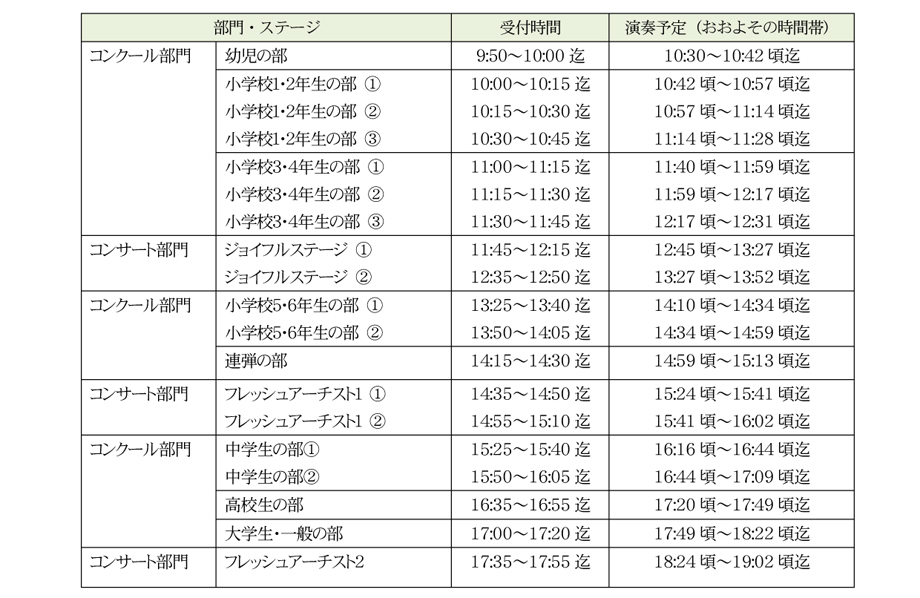 | 部門・ステージ | | 受付時間 | 演奏予定（おおよその時間帯） |
|---|---|---|---|
| コンクール部門 | 幼児の部 | 9:50～10:00 迄 | 10:30～10:42 頃迄 |
| | 小学校1・2年生の部 ① | 10:00～10:15 迄 | 10:42 頃～10:57 頃迄 |
| | 小学校1・2年生の部 ② | 10:15～10:30 迄 | 10:57 頃～11:14 頃迄 |
| | 小学校1・2年生の部 ③ | 10:30～10:45 迄 | 11:14 頃～11:28 頃迄 |
| | 小学校3・4年生の部 ① | 11:00～11:15 迄 | 11:40 頃～11:59 頃迄 |
| | 小学校3・4年生の部 ② | 11:15～11:30 迄 | 11:59 頃～12:17 頃迄 |
| | 小学校3・4年生の部 ③ | 11:30～11:45 迄 | 12:17 頃～12:31 頃迄 |
| コンサート部門 | ジョイフルステージ ① | 11:45～12:15 迄 | 12:45 頃～13:27 頃迄 |
| | ジョイフルステージ ② | 12:35～12:50 迄 | 13:27 頃～13:52 頃迄 |
| コンクール部門 | 小学校5・6年生の部 ① | 13:25～13:40 迄 | 14:10 頃～14:34 頃迄 |
| | 小学校5・6年生の部 ② | 13:50～14:05 迄 | 14:34 頃～14:59 頃迄 |
| | 連弾の部 | 14:15～14:30 迄 | 14:59 頃～15:13 頃迄 |
| コンサート部門 | フレッシュアーチスト1 ① | 14:35～14:50 迄 | 15:24 頃～15:41 頃迄 |
| | フレッシュアーチスト1 ② | 14:55～15:10 迄 | 15:41 頃～16:02 頃迄 |
| コンクール部門 | 中学生の部① | 15:25～15:40 迄 | 16:16 頃～16:44 頃迄 |
| | 中学生の部② | 15:50～16:05 迄 | 16:44 頃～17:09 頃迄 |
| | 高校生の部 | 16:35～16:55 迄 | 17:20 頃～17:49 頃迄 |
| | 大学生・一般の部 | 17:00～17:20 迄 | 17:49 頃～18:22 頃迄 |
| コンサート部門 | フレッシュアーチスト2 | 17:35～17:55 迄 | 18:24 頃～19:02 頃迄 |